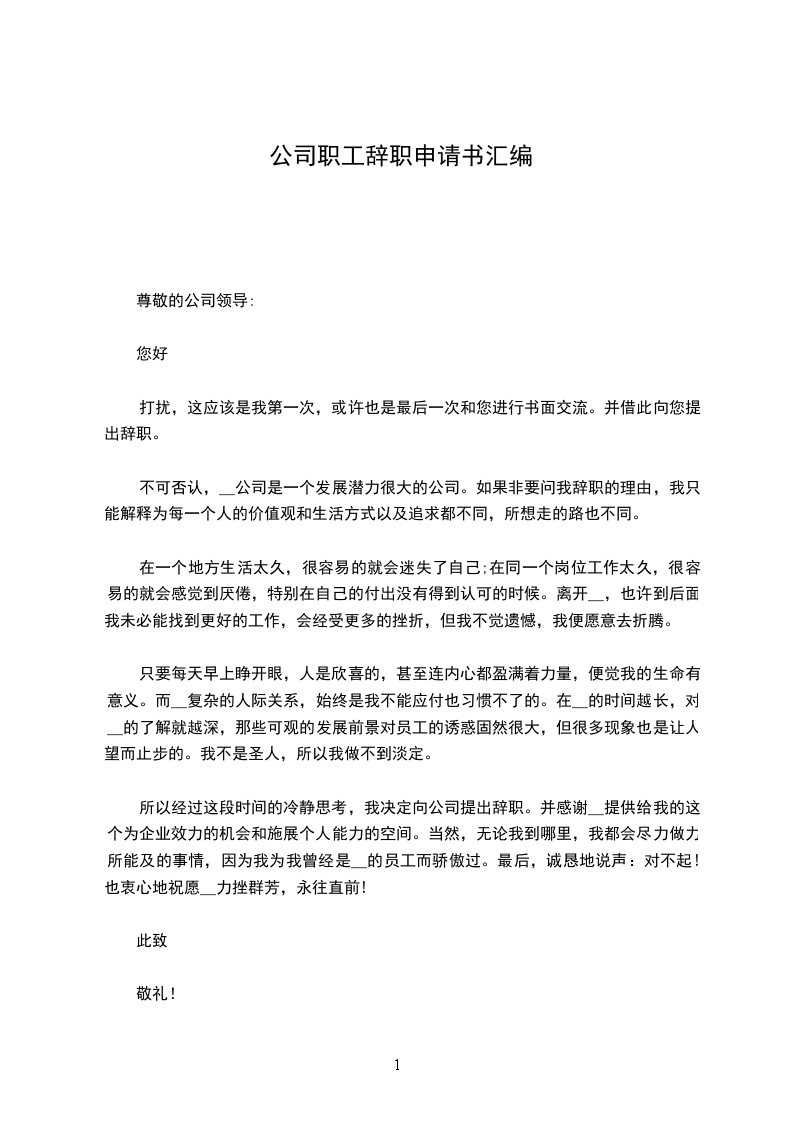 公司职工辞职申请书汇编

尊敬的公司领导:

您好

打扰，这应该是我第一次，或许也是最后一次和您进行书面交流。并借此向您提出辞职。

不可否认，__公司是一个发展潜力很大的公司。如果非要问我辞职的理由，我只能解释为每一个人的价值观和生活方式以及追求都不同，所想走的路也不同。

在一个地方生活太久，很容易的就会迷失了自己;在同一个岗位工作太久，很容易的就会感觉到厌倦，特别在自己的付出没有得到认可的时候。离开__，也许到后面我未必能找到更好的工作，会经受更多的挫折，但我不觉遗憾，我便愿意去折腾。

只要每天早上睁开眼，人是欣喜的，甚至连内心都盈满着力量，便觉我的生命有意义。而__复杂的人际关系，始终是我不能应付也习惯不了的。在__的时间越长，对__的了解就越深，那些可观的发展前景对员工的诱惑固然很大，但很多现象也是让人望而止步的。我不是圣人，所以我做不到淡定。

所以经过这段时间的冷静思考，我决定向公司提出辞职。并感谢__提供给我的这个为企业效力的机会和施展个人能力的空间。当然，无论我到哪里，我都会尽力做力所能及的事情，因为我为我曾经是__的员工而骄傲过。最后，诚恳地说声：对不起!也衷心地祝愿__力挫群芳，永往直前!

此致

敬礼!

1